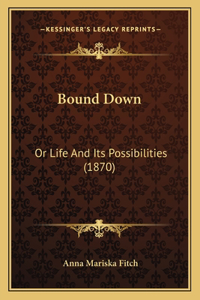 —KESSINGER'S LEGACY REPRINTS—

Bound Down

Or Life And Its Possibilities (1870)

Anna Mariska Fitch